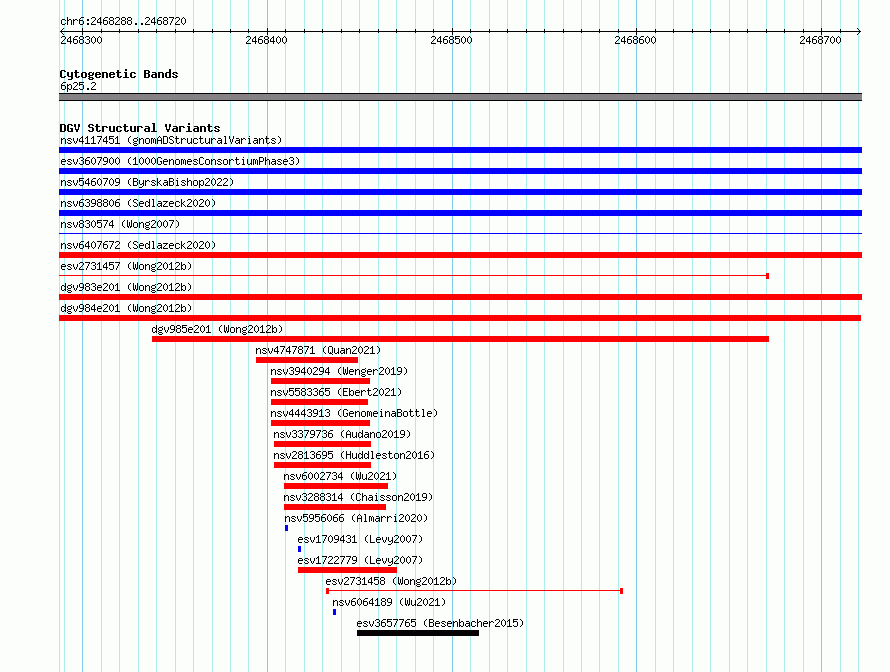 chr6:2468288..2468720

2468300 2468400 2468500 2468600 2468700

Cytogenetic Bands
6p25.2

DGV Structural Variants
nsv4117451 (gnomADStructuralVariants)
esv3607900 (1000GenomesConsortiumPhase3)
nsv5460709 (ByrskaBishop2022)
nsv6398806 (Sedlazeck2020)
nsv830574 (Wong2007)
nsv6407672 (Sedlazeck2020)
esv2731457 (Wong2012b)
dgv983e201 (Wong2012b)
dgv984e201 (Wong2012b)
dgv985e201 (Wong2012b)
nsv4747871 (Quan2021)
nsv3940294 (Wenger2019)
nsv5583365 (Ebert2021)
nsv4443913 (GenomeinaBottle)
nsv3379736 (Audano2019)
nsv2813695 (Huddleston2016)
nsv6002734 (Wu2021)
nsv3288314 (Chaisson2019)
nsv5956066 (Almarri2020)
esv1709431 (Levy2007)
esv1722779 (Levy2007)
esv2731458 (Wong2012b)
nsv6064189 (Wu2021)
esv3657765 (Besenbacher2015)